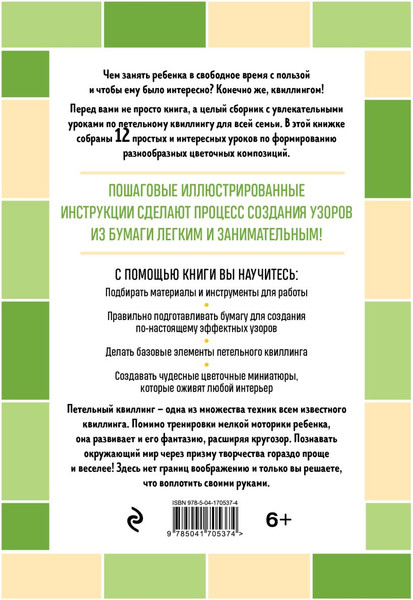 Чем занять ребенка в свободное время с пользой и чтобы ему было интересно? Конечно же, квиллингом!

Перед вами не просто книга, а целый сборник с увлекательными уроками по петельному квиллингу для всей семьи. В этой книжке собраны 12 простых и интересных уроков по формированию разнообразных цветочных композиций.

ПОШАГОВЫЕ ИЛЛЮСТРИРОВАННЫЕ ИНСТРУКЦИИ СДЕЛАЮТ ПРОЦЕСС СОЗДАНИЯ УЗОРОВ ИЗ БУМАГИ ЛЕГКИМ И ЗАНИМАТЕЛЬНЫМ!

С ПОМОЩЬЮ КНИГИ ВЫ НАУЧИТЕСЬ:

Подбирать материалы и инструменты для работы

Правильно подготавливать бумагу для создания по-настоящему эффектных узоров

Делать базовые элементы петельного квиллинга

Создавать чудесные цветочные миниатюры, которые оживят любой интерьер

Петельный квиллинг – одна из множества техник всем известного квиллинга. Помимо тренировки мелкой моторики ребенка, она развивает и его фантазию, расширяя кругозор. Познавать окружающий мир через призму творчества гораздо проще и веселее! Здесь нет границ воображению и только вы решаете, что воплотить своими руками.

ISBN 978-5-04-170537-4

9 785041 705374 >

6+